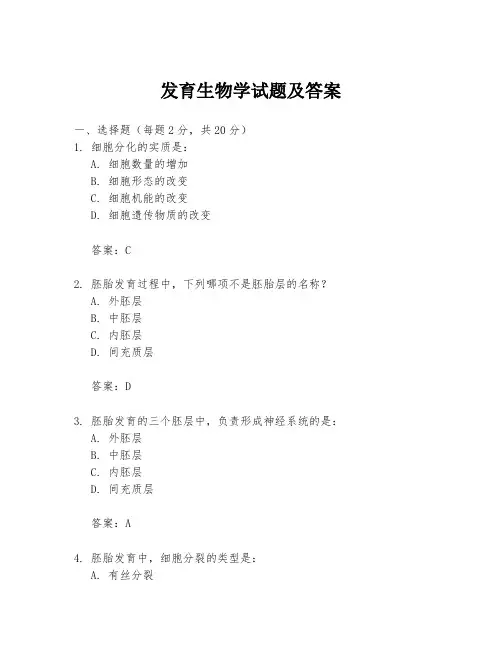 发育生物学试题及答案

一、选择题（每题 2 分，共 20 分）

1. 细胞分化的实质是：
A. 细胞数量的增加
B. 细胞形态的改变
C. 细胞机能的改变
D. 细胞遗传物质的改变

答案：C

2. 胚胎发育过程中，下列哪项不是胚胎层的名称？
A. 外胚层
B. 中胚层
C. 内胚层
D. 间充质层

答案：D

3. 胚胎发育的三个胚层中，负责形成神经系统的是：
A. 外胚层
B. 中胚层
C. 内胚层
D. 间充质层

答案：A

4. 胚胎发育中，细胞分裂的类型是：
A. 有丝分裂